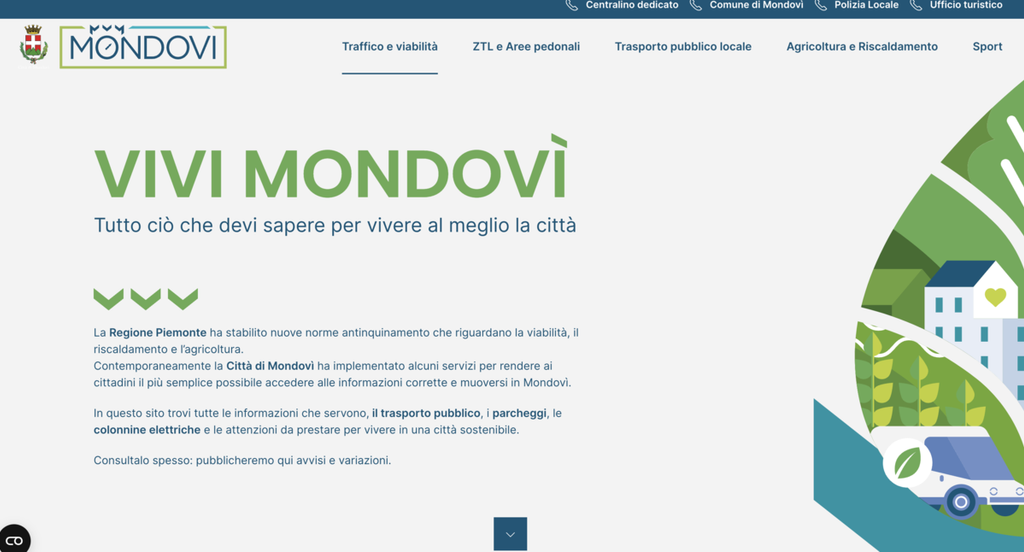 Centralino dedicato Comune di Mondovì Polizia Locale Ufficio turistico

MONDOVI

Traffico e viabilità ZTL e Aree pedonali Trasporto pubblico locale Agricoltura e Riscaldamento Sport

VIVI MONDOVÌ

Tutto ciò che devi sapere per vivere al meglio la città

La Regione Piemonte ha stabilito nuove norme antinquinamento che riguardano la viabilità, il riscaldamento e l'agricoltura.
Contemporaneamente la Città di Mondovì ha implementato alcuni servizi per rendere ai cittadini il più semplice possibile accedere alle informazioni corrette e muoversi in Mondovì.

In questo sito trovi tutte le informazioni che servono, il trasporto pubblico, i parcheggi, le colonnine elettriche e le attenzioni da prestare per vivere in una città sostenibile.

Consultalo spesso: pubblicheremo qui avvisi e variazioni.